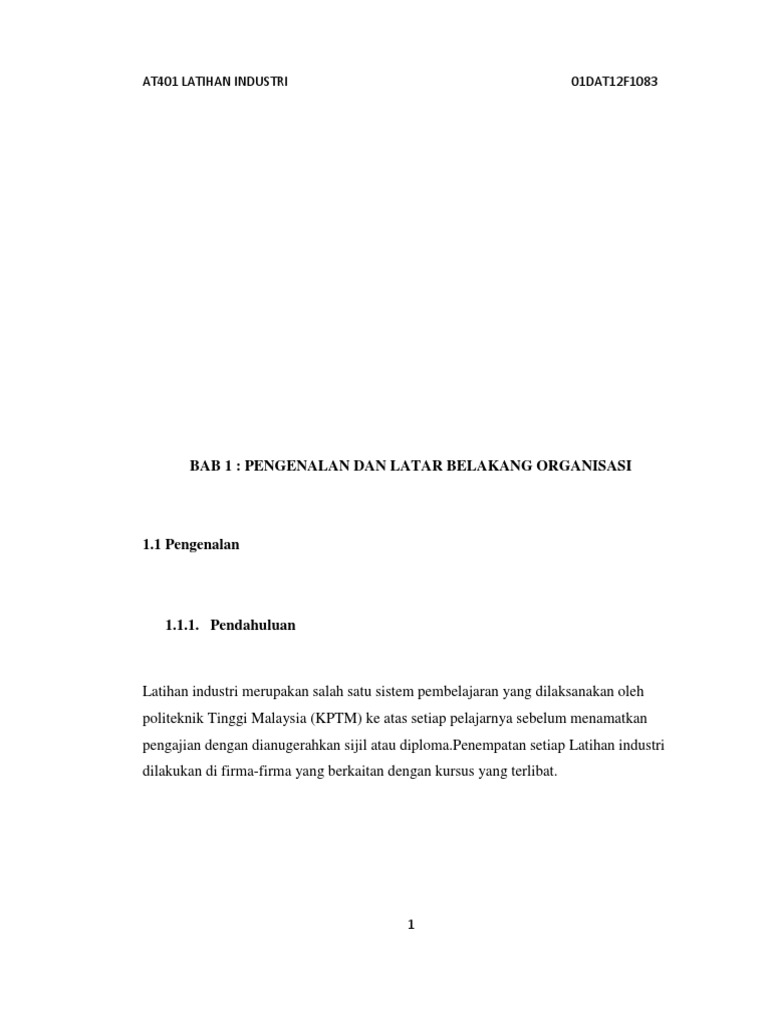 AT401 LATIHAN INDUSTRI

01DAT12F1083

BAB 1 : PENGENALAN DAN LATAR BELAKANG ORGANISASI

1.1 Pengenalan

1.1.1. Pendahuluan

Latihan industri merupakan salah satu sistem pembelajaran yang dilaksanakan oleh politeknik Tinggi Malaysia (KPTM) ke atas setiap pelajarnya sebelum menamatkan pengajian dengan dianugerahkan sijil atau diploma.Penempatan setiap Latihan industri dilakukan di firma-firma yang berkaitan dengan kursus yang terlibat.

1